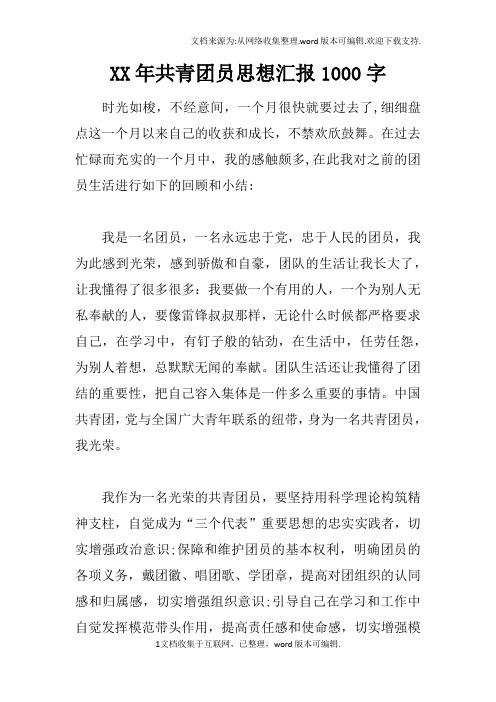 文档来源为:从网络收集整理.word版本可编辑.欢迎下载支持.

XX年共青团员思想汇报1000字

时光如梭，不经意间，一个月很快就要过去了,细细盘点这一个月以来自己的收获和成长，不禁欢欣鼓舞。在过去忙碌而充实的一个月中，我的感触颇多,在此我对之前的团员生活进行如下的回顾和小结:

我是一名团员，一名永远忠于党，忠于人民的团员，我为此感到光荣，感到骄傲和自豪，团队的生活让我长大了，让我懂得了很多很多:我要做一个有用的人，一个为别人无私奉献的人，要像雷锋叔叔那样，无论什么时候都严格要求自己，在学习中，有钉子般的钻劲，在生活中，任劳任怨，为别人着想，总默默无闻的奉献。团队生活还让我懂得了团结的重要性，把自己容入集体是一件多么重要的事情。中国共青团，党与全国广大青年联系的纽带，身为一名共青团员，我光荣。

我作为一名光荣的共青团员，要坚持用科学理论构筑精神支柱，自觉成为“三个代表”重要思想的忠实实践者，切实增强政治意识;保障和维护团员的基本权利，明确团员的各项义务，戴团徽、唱团歌、学团章，提高对团组织的认同感和归属感，切实增强组织意识;引导自己在学习和工作中自觉发挥模范带头作用，提高责任感和使命感，切实增强模

1文档收集于互联网，已整理，word版本可编辑.